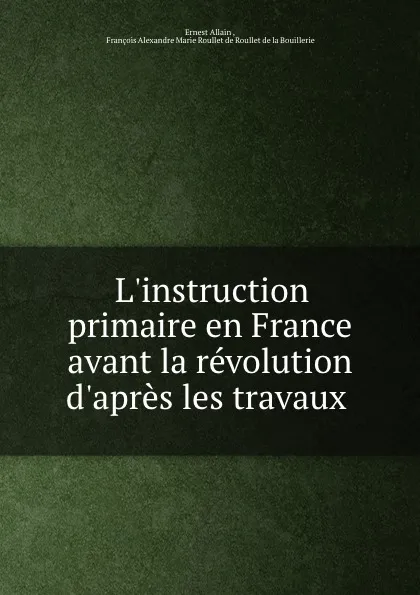 Ernest Allain ,
François Alexandre Marie Roullet de Roullet de la Bouillerie

L'instruction primaire en France avant la révolution d'après les travaux